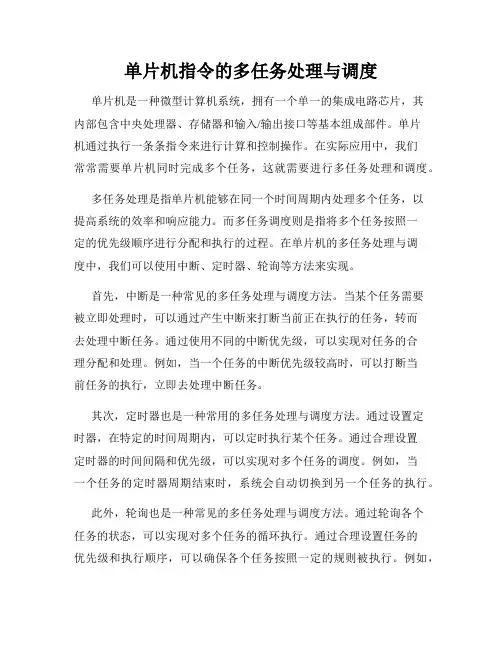 单片机指令的多任务处理与调度

单片机是一种微型计算机系统，拥有一个单一的集成电路芯片，其内部包含中央处理器、存储器和输入/输出接口等基本组成部件。单片机通过执行一条条指令来进行计算和控制操作。在实际应用中，我们常常需要单片机同时完成多个任务，这就需要进行多任务处理和调度。

多任务处理是指单片机能够在同一个时间周期内处理多个任务，以提高系统的效率和响应能力。而多任务调度则是指将多个任务按照一定的优先级顺序进行分配和执行的过程。在单片机的多任务处理与调度中，我们可以使用中断、定时器、轮询等方法来实现。

首先，中断是一种常见的多任务处理与调度方法。当某个任务需要被立即处理时，可以通过产生中断来打断当前正在执行的任务，转而去处理中断任务。通过使用不同的中断优先级，可以实现对任务的合理分配和处理。例如，当一个任务的中断优先级较高时，可以打断当前任务的执行，立即去处理中断任务。

其次，定时器也是一种常用的多任务处理与调度方法。通过设置定时器，在特定的时间周期内，可以定时执行某个任务。通过合理设置定时器的时间间隔和优先级，可以实现对多个任务的调度。例如，当一个任务的定时器周期结束时，系统会自动切换到另一个任务的执行。

此外，轮询也是一种常见的多任务处理与调度方法。通过轮询各个任务的状态，可以实现对多个任务的循环执行。通过合理设置任务的优先级和执行顺序，可以确保各个任务按照一定的规则被执行。例如，